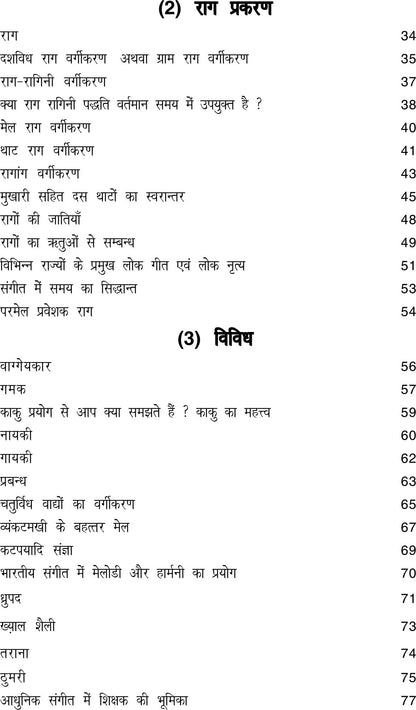 (2) राग प्रकरण

राग 34
दशविध राग वर्गीकरण अथवा ग्राम राग वर्गीकरण 35
राग-रागिनी वर्गीकरण 37
क्या राग रागिनी पद्धति वर्तमान समय में उपयुक्त है ? 38
मेल राग वर्गीकरण 40
थाट राग वर्गीकरण 41
रागांग वर्गीकरण 43
मुखारी सहित दस थाटों का स्वरान्तर 45
रागों की जातियाँ 48
रागों का ऋतुओं से सम्बन्ध 49
विभिन्न राज्यों के प्रमुख लोक गीत एवं लोक नृत्य 51
संगीत में समय का सिद्धान्त 53
परमेल प्रवेशक राग 54

(3) विविध

वाग्गेयकार 56
गमक 57
काकु प्रयोग से आप क्या समझते हैं ? काकु का महत्त्व 59
नायकी 60
गायकी 62
प्रबन्ध 63
चतुर्विध वाद्यों का वर्गीकरण 65
व्यंकटमखी के बहत्तर मेल 67
कटपयादि संज्ञा 69
भारतीय संगीत में मेलोडी और हार्मनी का प्रयोग 70
ध्रुपद 71
ख्याल शैली 73
तराना 74
ठुमरी 75
आधुनिक संगीत में शिक्षक की भूमिका 77